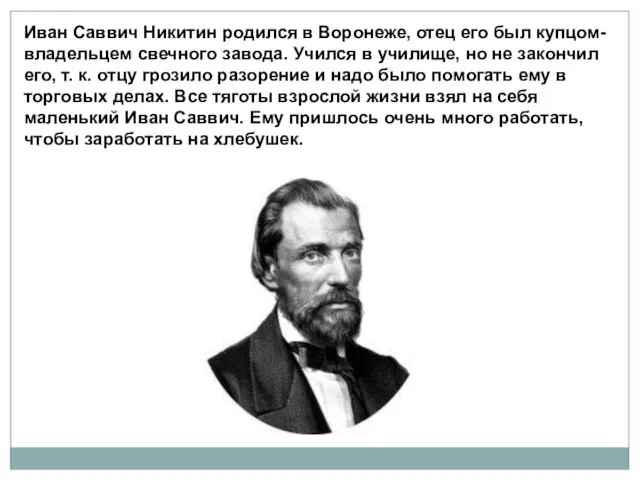 Иван Саввич Никитин родился в Воронеже, отец его был купцом-владельцем свечного завода. Учился в училище, но не закончил его, т. к. отцу грозило разорение и надо было помогать ему в торговых делах. Все тяготы взрослой жизни взял на себя маленький Иван Саввич. Ему пришлось очень много работать, чтобы заработать на хлебушек.